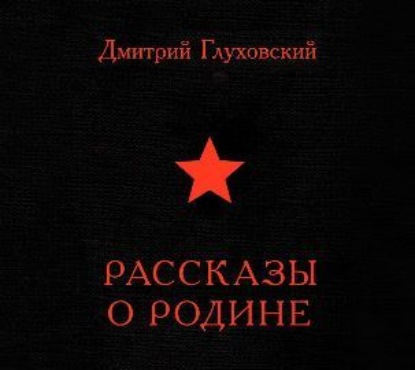 Дмитрий Глуховский

РАССКАЗЫ
О РОДИНЕ